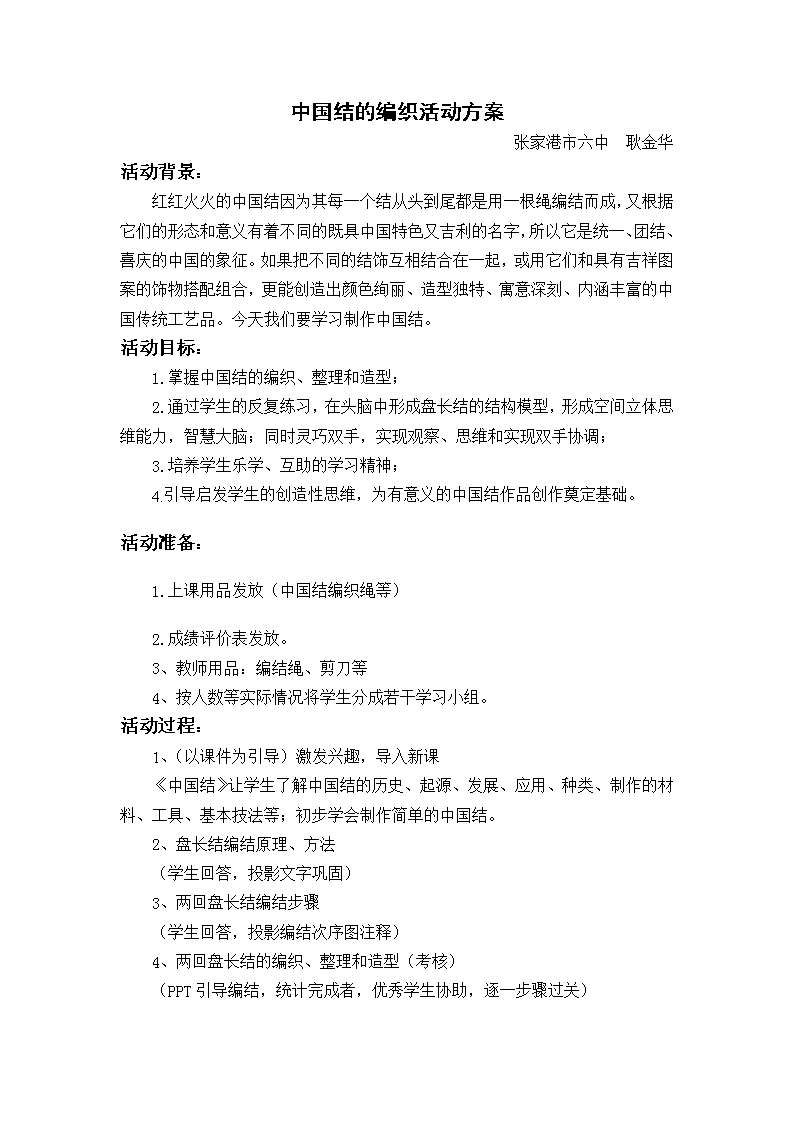 中国结的编织活动方案

张家港市六中　耿金华

活动背景：

红红火火的中国结因为其每一个结从头到尾都是用一根绳编结而成，又根据它们的形态和意义有着不同的既具中国特色又吉利的名字，所以它是统一、团结、喜庆的中国的象征。如果把不同的结饰互相结合在一起，或用它们和具有吉祥图案的饰物搭配组合，更能创造出颜色绚丽、造型独特、寓意深刻、内涵丰富的中国传统工艺品。今天我们要学习制作中国结。

活动目标：

1.掌握中国结的编织、整理和造型；

2.通过学生的反复练习，在头脑中形成盘长结的结构模型，形成空间立体思维能力，智慧大脑；同时灵巧双手，实现观察、思维和实现双手协调；

3.培养学生乐学、互助的学习精神；

4.引导启发学生的创造性思维，为有意义的中国结作品创作奠定基础。

活动准备：

1.上课用品发放（中国结编织绳等）

2.成绩评价表发放。

3、教师用品：编结绳、剪刀等

4、按人数等实际情况将学生分成若干学习小组。

活动过程：

1、(以课件为引导）激发兴趣，导入新课

《中国结》让学生了解中国结的历史、起源、发展、应用、种类、制作的材料、工具、基本技法等；初步学会制作简单的中国结。

2、盘长结编结原理、方法

（学生回答，投影文字巩固）

3、两回盘长结编结步骤

（学生回答，投影编结次序图注释）

4、两回盘长结的编织、整理和造型（考核）

（PPT 引导编结，统计完成者，优秀学生协助，逐一步骤过关）